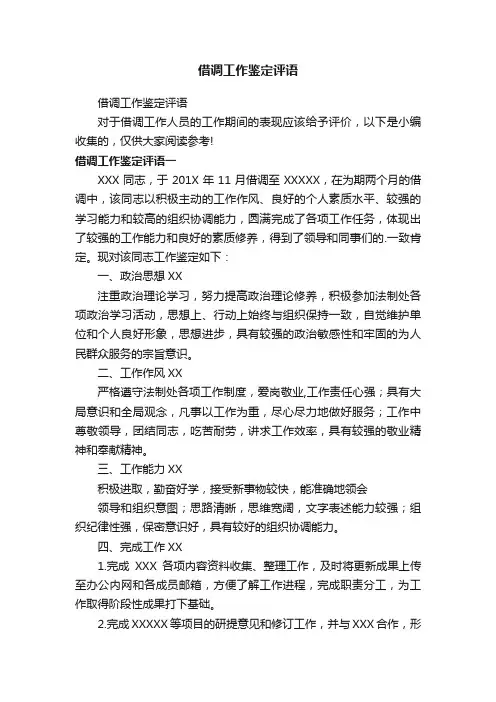 借调工作鉴定评语

借调工作鉴定评语

对于借调工作人员的工作期间的表现应该给予评价，以下是小编收集的，仅供大家阅读参考!

借调工作鉴定评语一

XXX 同志，于 201X 年 11 月借调至 XXXXX，在为期两个月的借调中，该同志以积极主动的工作作风、良好的个人素质水平、较强的学习能力和较高的组织协调能力，圆满完成了各项工作任务，体现出了较强的工作能力和良好的素质修养，得到了领导和同事们的.一致肯定。现对该同志工作鉴定如下：

一、政治思想 XX

注重政治理论学习，努力提高政治理论修养，积极参加法制处各项政治学习活动，思想上、行动上始终与组织保持一致，自觉维护单位和个人良好形象，思想进步，具有较强的政治敏感性和牢固的为人民群众服务的宗旨意识。

二、工作作风 XX

严格遵守法制处各项工作制度，爱岗敬业,工作责任心强；具有大局意识和全局观念，凡事以工作为重，尽心尽力地做好服务；工作中尊敬领导，团结同志，吃苦耐劳，讲求工作效率，具有较强的敬业精神和奉献精神。

三、工作能力 XX

积极进取，勤奋好学，接受新事物较快，能准确地领会

领导和组织意图；思路清晰，思维宽阔，文字表述能力较强；组织纪律性强，保密意识好，具有较好的组织协调能力。

四、完成工作 XX

1.完成 XXX 各项内容资料收集、整理工作，及时将更新成果上传至办公内网和各成员邮箱，方便了解工作进程，完成职责分工，为工作取得阶段性成果打下基础。

2.完成 XXXXX 等项目的研提意见和修订工作，并与 XXX 合作，形